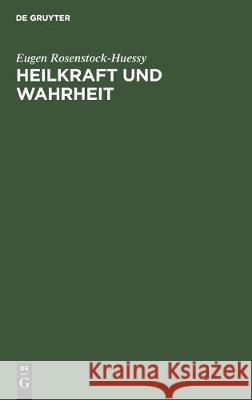 DE GRUYTER

Eugen Rosenstock-Huessy

HEILKRAFT UND WAHRHEIT

DE G

Kraina Książek